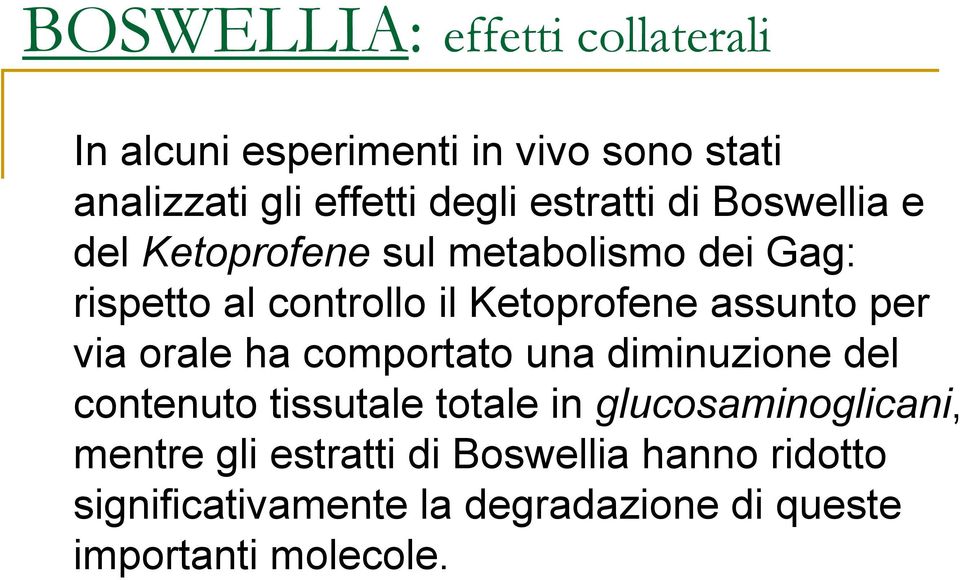 BOSWELLIA: effetti collaterali

In alcuni esperimenti in vivo sono stati analizzati gli effetti degli estratti di Boswellia e del Ketoprofene sul metabolismo dei Gag: rispetto al controllo il Ketoprofene assunto per via orale ha comportato una diminuzione del contenuto tissutale totale in glucosaminoglicani, mentre gli estratti di Boswellia hanno ridotto significativamente la degradazione di queste importanti molecole.